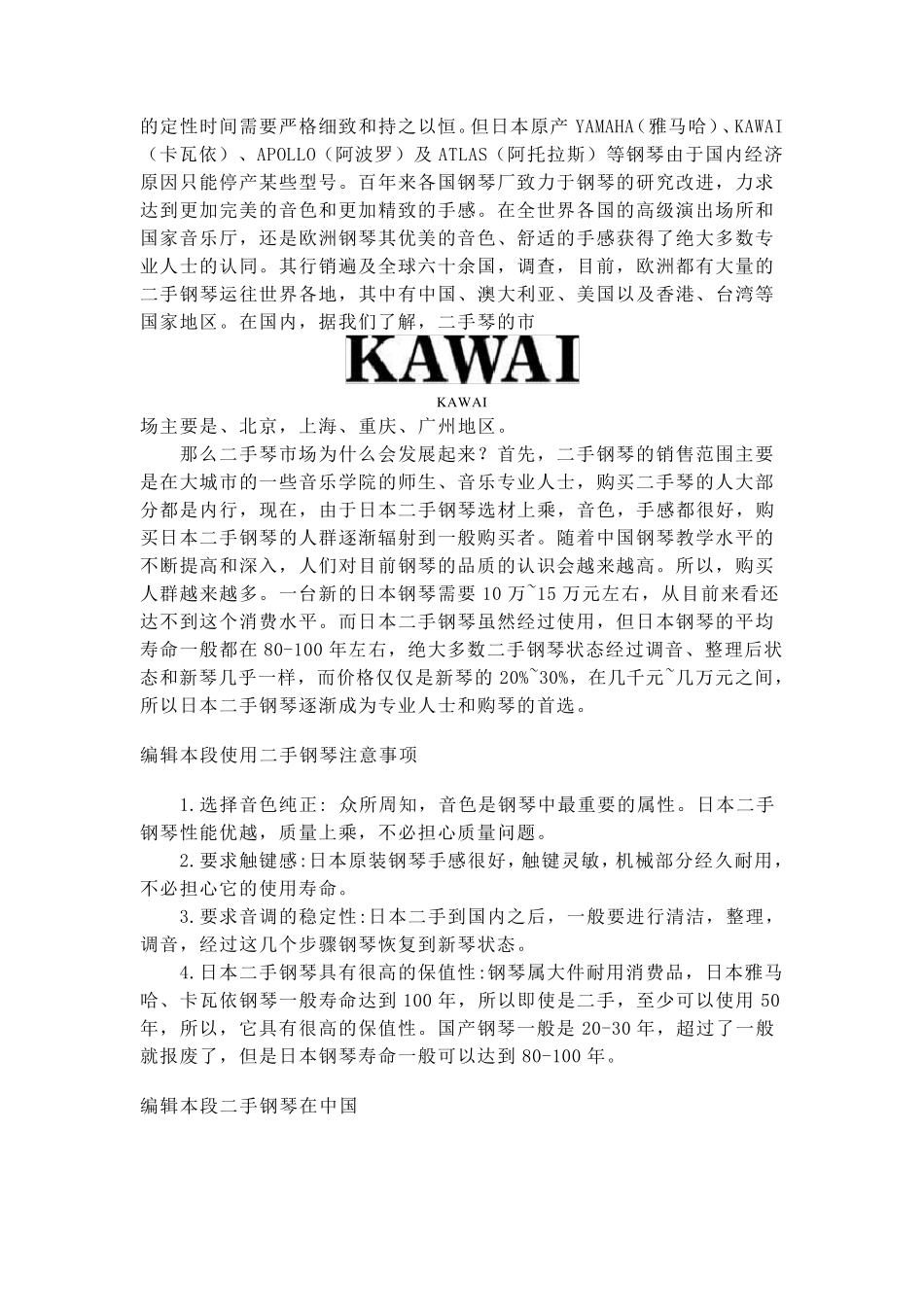 的定性时间需要严格细致和持之以恒。但日本原产 YAMAHA（雅马哈）、KAWAI（卡瓦依）、APOLLO（阿波罗）及 ATLAS（阿托拉斯）等钢琴由于国内经济原因只能停产某些型号。百年来各国钢琴厂致力于钢琴的研究改进，力求达到更加完美的音色和更加精致的手感。在全世界各国的高级演出场所和国家音乐厅，还是欧洲钢琴其优美的音色、舒适的手感获得了绝大多数专业人士的认同。其行销遍及全球六十余国，调查，目前，欧洲都有大量的二手钢琴运往世界各地，其中有中国、澳大利亚、美国以及香港、台湾等国家地区。在国内，据我们了解，二手琴的市

KAWAI

KAWAI

场主要是、北京，上海、重庆、广州地区。

那么二手琴市场为什么会发展起来？首先，二手钢琴的销售范围主要是在大城市的一些音乐学院的师生、音乐专业人士，购买二手琴的人大部分都是内行，现在，由于日本二手钢琴选材上乘，音色，手感都很好，购买日本二手钢琴的人群逐渐辐射到一般购买者。随着中国钢琴教学水平的不断提高和深入，人们对目前钢琴的品质的认识会越来越高。所以，购买人群越来越多。一台新的日本钢琴需要 10 万~15 万元左右，从目前来看还达不到这个消费水平。而日本二手钢琴虽然经过使用，但日本钢琴的平均寿命一般都在 80-100 年左右，绝大多数二手钢琴状态经过调音、整理后状态和新琴几乎一样，而价格仅仅是新琴的 20%~30%，在几千元~几万元之间，所以日本二手钢琴逐渐成为专业人士和购琴的首选。

编辑本段使用二手钢琴注意事项

1.选择音色纯正: 众所周知，音色是钢琴中最重要的属性。日本二手钢琴性能优越，质量上乘，不必担心质量问题。

2.要求触键感:日本原装钢琴手感很好，触键灵敏，机械部分经久耐用，不必担心它的使用寿命。

3.要求音调的稳定性:日本二手到国内之后，一般要进行清洁，整理，调音，经过这几个步骤钢琴恢复到新琴状态。

4.日本二手钢琴具有很高的保值性:钢琴属大件耐用消费品，日本雅马哈、卡瓦依钢琴一般寿命达到 100 年，所以即使是二手，至少可以使用 50 年，所以，它具有很高的保值性。国产钢琴一般是 20-30 年，超过了一般就报废了，但是日本钢琴寿命一般可以达到 80-100 年。

编辑本段二手钢琴在中国